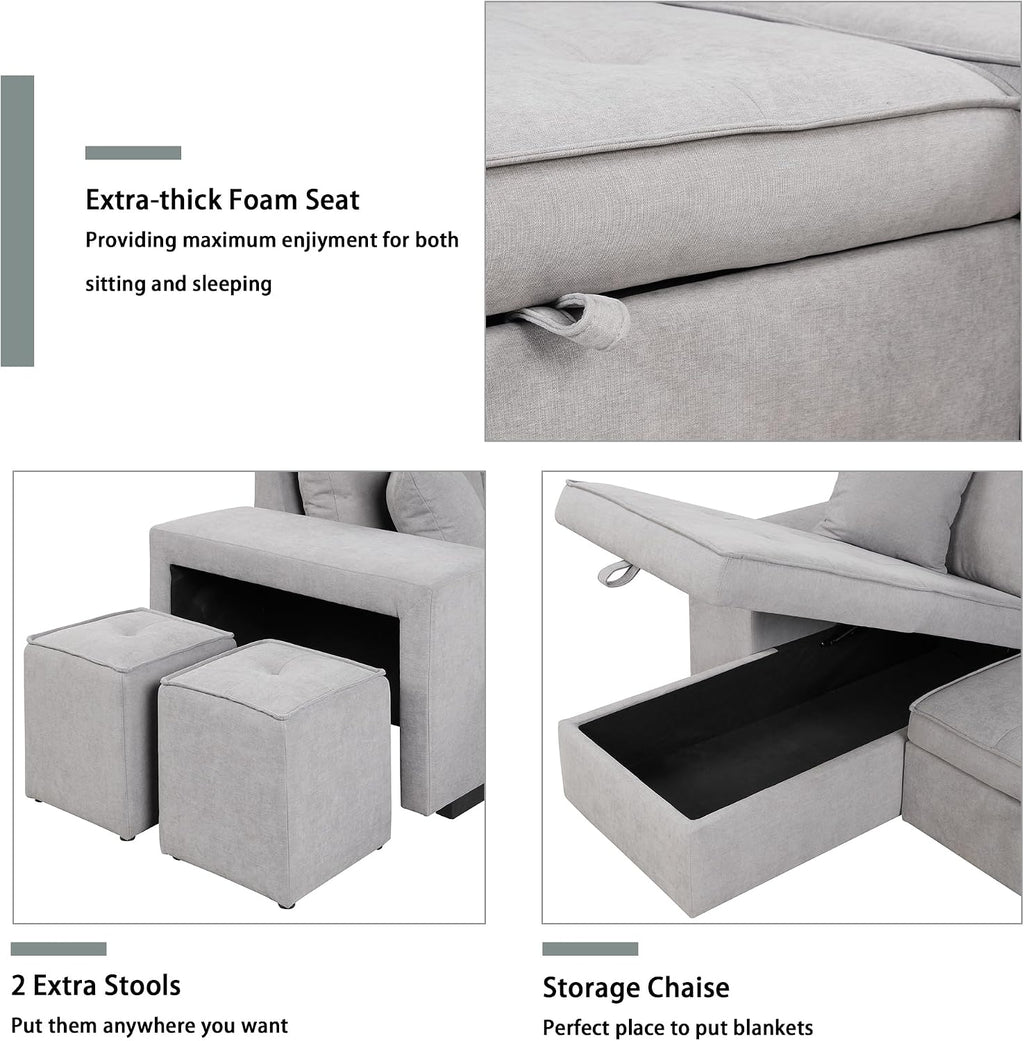 Extra-thick Foam Seat

Providing maximum enjiyment for both sitting and sleeping

2 Extra Stools

Put them anywhere you want

Storage Chaise

Perfect place to put blankets